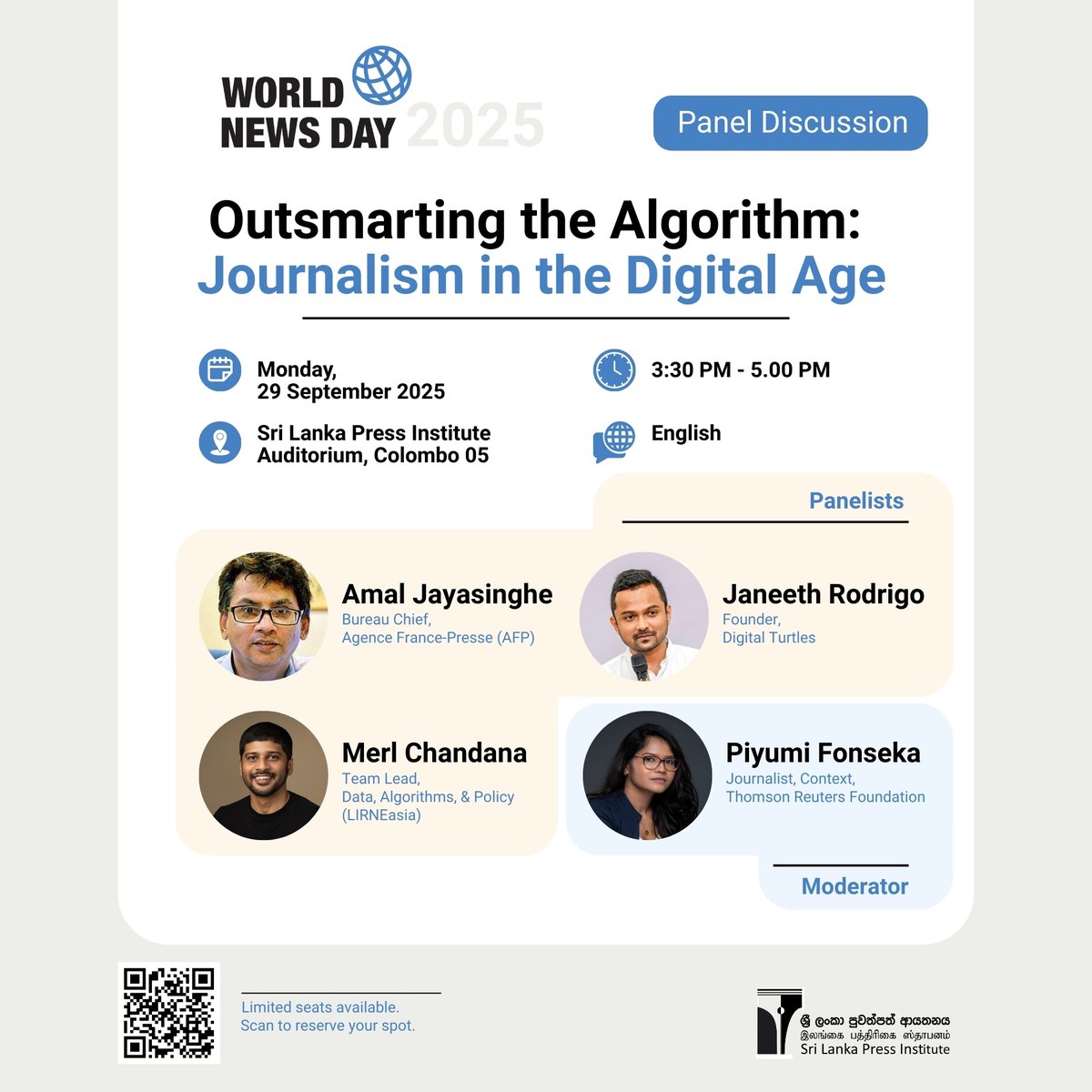 WORLD NEWS DAY 2025

Panel Discussion

Outsmarting the Algorithm: Journalism in the Digital Age

Monday, 29 September 2025

3:30 PM - 5.00 PM

Sri Lanka Press Institute Auditorium, Colombo 05

English

Panelists

Amal Jayasinghe
Bureau Chief,
Agence France-Presse (AFP)

Janeeth Rodrigo
Founder,
Digital Turtles

Merl Chandana
Team Lead,
Data, Algorithms, & Policy
(LIRNEasia)

Piyumi Fonseka
Journalist, Context,
Thomson Reuters Foundation

Moderator

Limited seats available.
Scan to reserve your spot.

ශ්‍රී ලංකා පුවත්පත් ආයතනය
இலங்கை பத்திரிகை ஸ்தாபனம்
Sri Lanka Press Institute